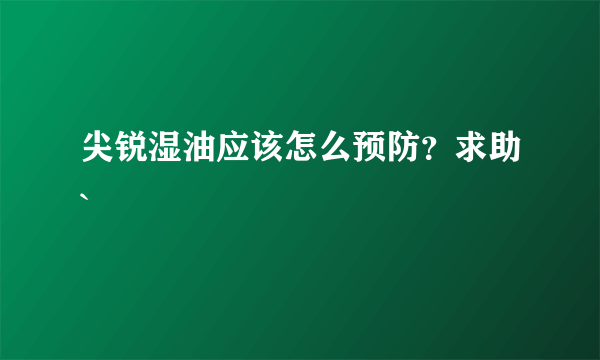 尖锐湿油应该怎么预防？求助、